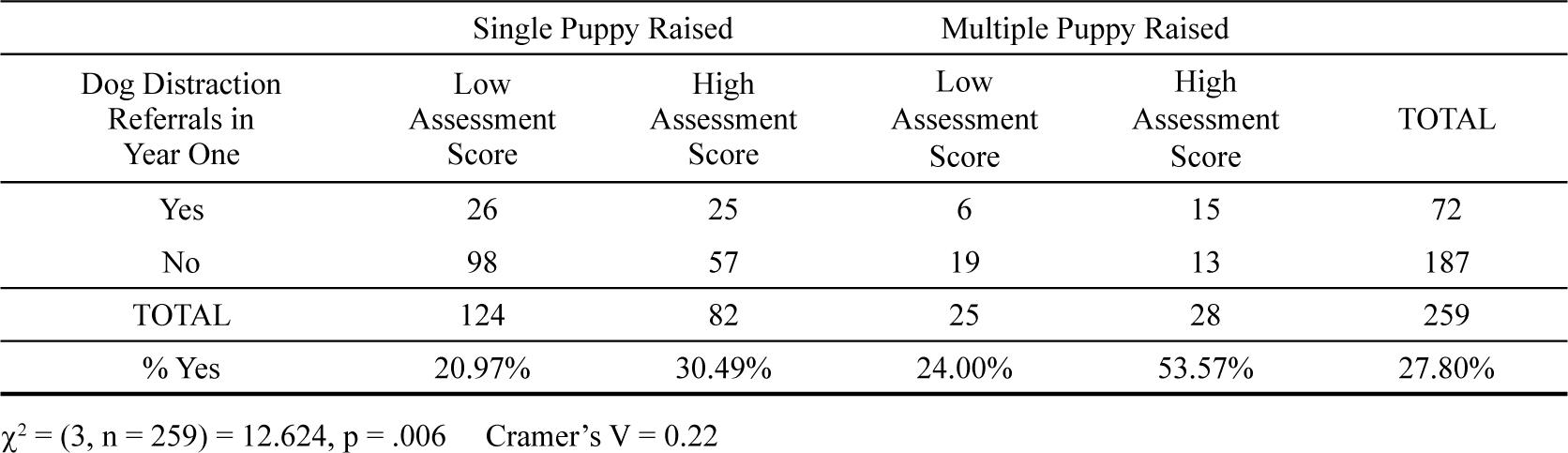 | | Single Puppy Raised | | Multiple Puppy Raised | | |
|---|---|---|---|---|---|
| Dog Distraction Referrals in Year One | Low Assessment Score | High Assessment Score | Low Assessment Score | High Assessment Score | TOTAL |
| Yes | 26 | 25 | 6 | 15 | 72 |
| No | 98 | 57 | 19 | 13 | 187 |
| TOTAL | 124 | 82 | 25 | 28 | 259 |
| % Yes | 20.97% | 30.49% | 24.00% | 53.57% | 27.80% |

$\chi^2$ = (3, n = 259) = 12.624, p = .006     Cramer's V = 0.22